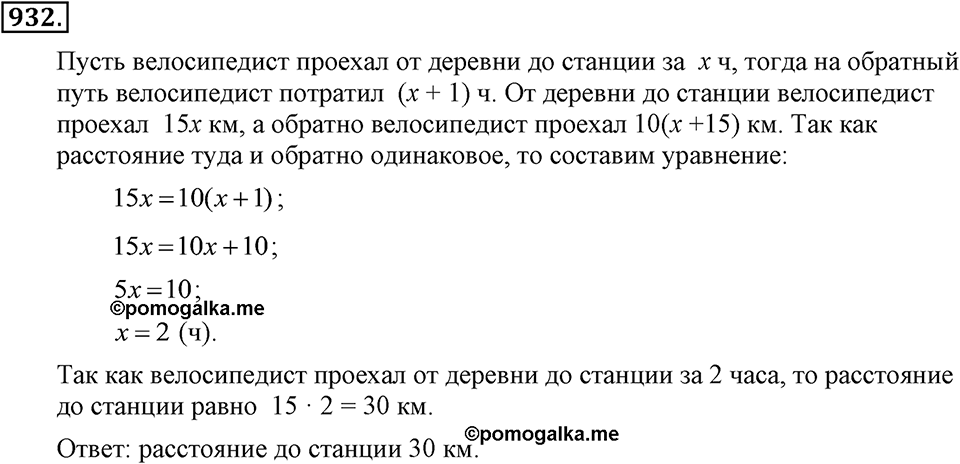 932.

Пусть велосипедист проехал от деревни до станции за $x$ ч, тогда на обратный путь велосипедист потратил $(x + 1)$ ч. От деревни до станции велосипедист проехал $15x$ км, а обратно велосипедист проехал $10(x + 15)$ км. Так как расстояние туда и обратно одинаковое, то составим уравнение:

$15x = 10(x + 1)$;

$15x = 10x + 10$;

$5x = 10$;

©pomogalka.me

$x = 2$ (ч).

Так как велосипедист проехал от деревни до станции за 2 часа, то расстояние до станции равно $15 \cdot 2 = 30$ км.

Ответ: расстояние до станции 30 км.

©pomogalka.me